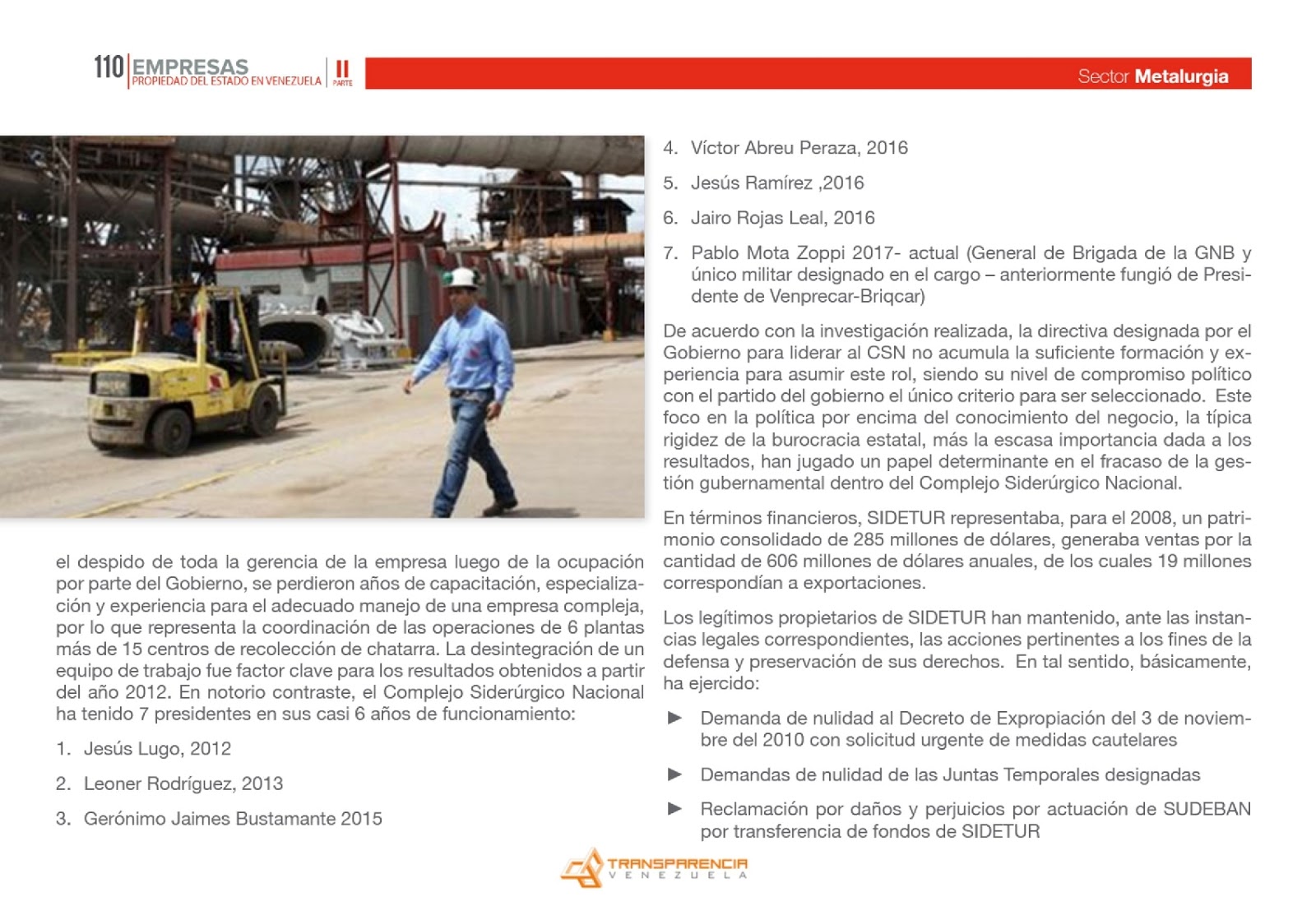 110 EMPRESAS PROPIEDAD DEL ESTADO EN VENEZUELA II PARTE

Sector Metalurgia

el despido de toda la gerencia de la empresa luego de la ocupación por parte del Gobierno, se perdieron años de capacitación, especialización y experiencia para el adecuado manejo de una empresa compleja, por lo que representa la coordinación de las operaciones de 6 plantas más de 15 centros de recolección de chatarra. La desintegración de un equipo de trabajo fue factor clave para los resultados obtenidos a partir del año 2012. En notorio contraste, el Complejo Siderúrgico Nacional ha tenido 7 presidentes en sus casi 6 años de funcionamiento:

1. Jesús Lugo, 2012
2. Leoner Rodríguez, 2013
3. Gerónimo Jaimes Bustamante 2015
4. Víctor Abreu Peraza, 2016
5. Jesús Ramírez ,2016
6. Jairo Rojas Leal, 2016
7. Pablo Mota Zoppi 2017- actual (General de Brigada de la GNB y único militar designado en el cargo – anteriormente fungió de Presidente de Venprecar-Briqcar)

De acuerdo con la investigación realizada, la directiva designada por el Gobierno para liderar al CSN no acumula la suficiente formación y experiencia para asumir este rol, siendo su nivel de compromiso político con el partido del gobierno el único criterio para ser seleccionado. Este foco en la política por encima del conocimiento del negocio, la típica rigidez de la burocracia estatal, más la escasa importancia dada a los resultados, han jugado un papel determinante en el fracaso de la gestión gubernamental dentro del Complejo Siderúrgico Nacional.

En términos financieros, SIDETUR representaba, para el 2008, un patrimonio consolidado de 285 millones de dólares, generaba ventas por la cantidad de 606 millones de dólares anuales, de los cuales 19 millones correspondían a exportaciones.

Los legítimos propietarios de SIDETUR han mantenido, ante las instancias legales correspondientes, las acciones pertinentes a los fines de la defensa y preservación de sus derechos. En tal sentido, básicamente, ha ejercido:

► Demanda de nulidad al Decreto de Expropiación del 3 de noviembre del 2010 con solicitud urgente de medidas cautelares
► Demandas de nulidad de las Juntas Temporales designadas
► Reclamación por daños y perjuicios por actuación de SUDEBAN por transferencia de fondos de SIDETUR

TRANSPARENCIA VENEZUELA